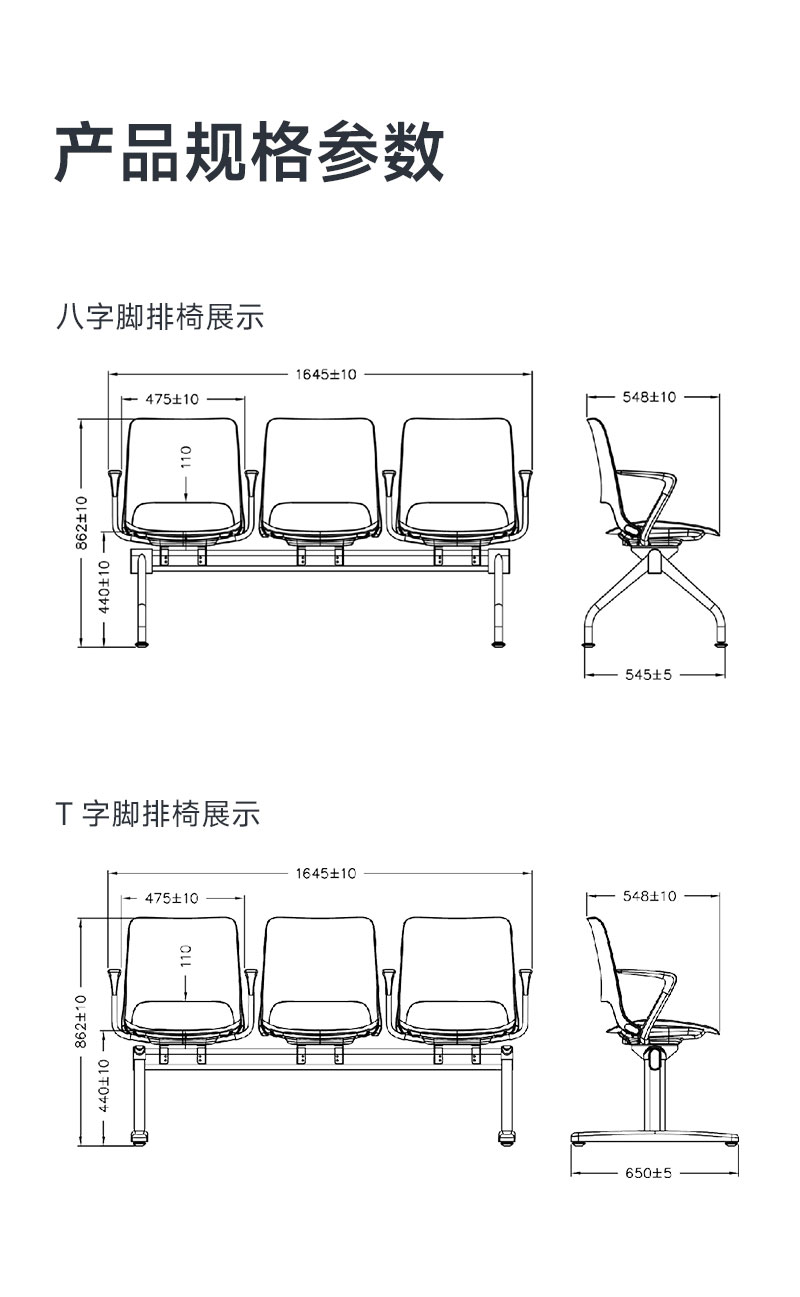 产品规格参数

八字脚排椅展示

1645±10

475±10

110

862±10

440±10

548±10

545±5

T 字脚排椅展示

1645±10

475±10

110

862±10

440±10

548±10

650±5